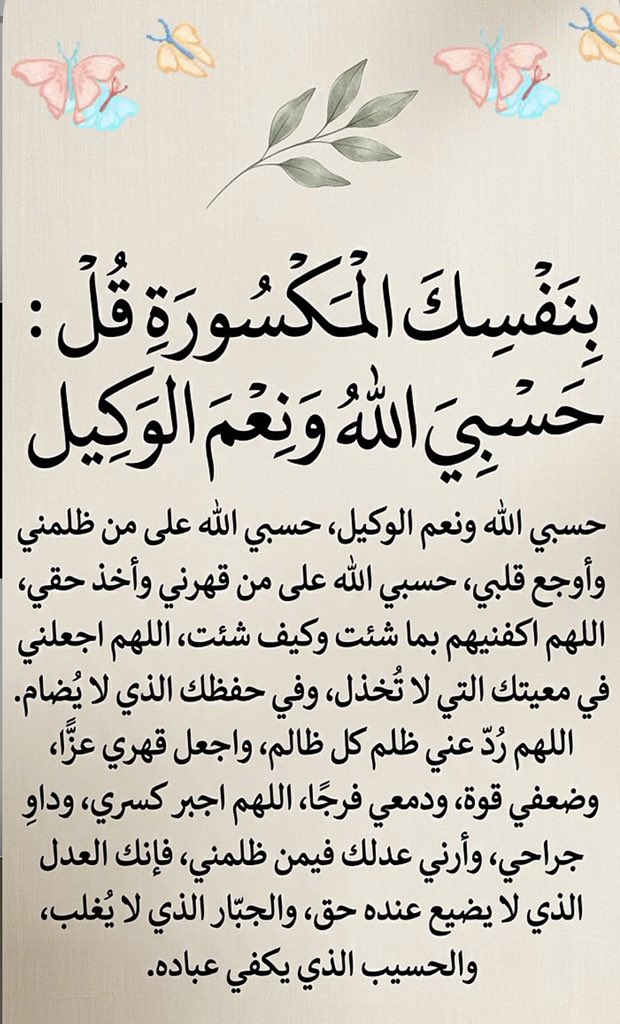 بِنَفْسِكَ المَكْسُورَةِ قُلْ :
حَسْبِيَ اللهُ وَنِعْمَ الوَكِيل

حسبي الله ونعم الوكيل، حسبي الله على من ظلمني وأوجع قلبي، حسبي الله على من قهرني وأخذ حقي، اللهم اكفنيهم بما شئت وكيف شئت، اللهم اجعلني في معيتك التي لا تُخذل، وفي حفظك الذي لا يُضام. اللهم رُدّ عني ظلم كل ظالم، واجعل قهري عزًّا، وضعفي قوة، ودمعي فرجًا، اللهم اجبر كسري، وداوِ جراحي، وأرني عدلك فيمن ظلمني، فإنك العدل الذي لا يضيع عنده حق، والجبّار الذي لا يُغلب، والحسيب الذي يكفي عباده.